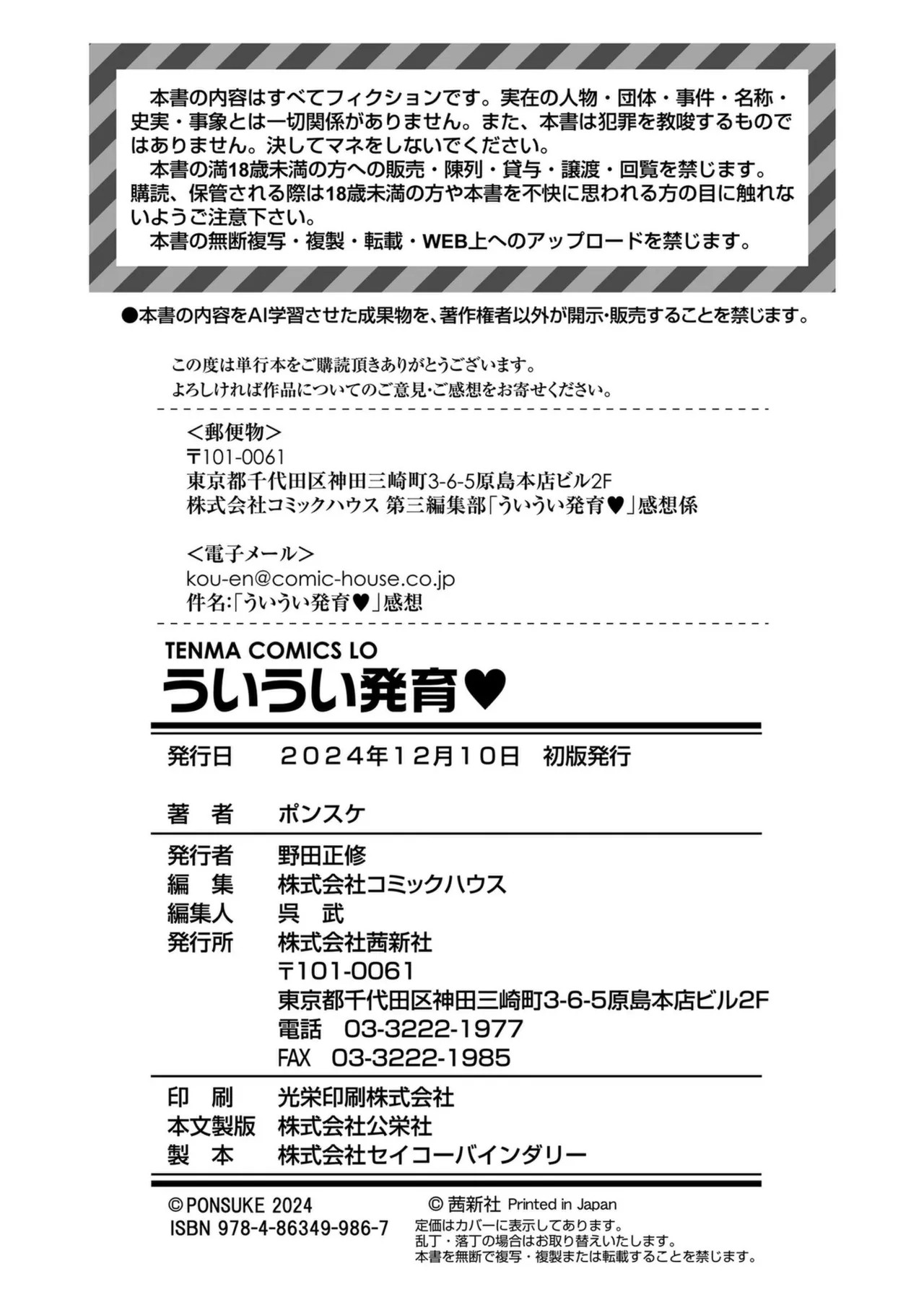 本書の内容はすべてフィクションです。実在の人物・団体・事件・名称・史実・事象とは一切関係がありません。また、本書は犯罪を教唆するものではありません。決してマネをしないでください。

本書の満18歳未満の方への販売・陳列・貸与・譲渡・回覧を禁じます。購読、保管される際は18歳未満の方や本書を不快に思われる方の目に触れないようご注意下さい。

本書の無断複写・複製・転載・WEB上へのアップロードを禁じます。

●本書の内容をAI学習させた成果物を、著作権者以外が開示・販売することを禁じます。

この度は単行本をご購読頂きありがとうございます。
よろしければ作品についてのご意見・ご感想をお寄せください。

<郵便物>
〒101-0061
東京都千代田区神田三崎町3-6-5原島本店ビル2F
株式会社コミックハウス 第三編集部「ういうい発育♥」感想係

<電子メール>
kou-en@comic-house.co.jp
件名:「ういうい発育♥」感想

TENMA COMICS LO
ういうい発育♥

発行日 2024年12月10日 初版発行

著者 ポンスケ

発行者 野田正修
編集 株式会社コミックハウス
編集人 呉 武
発行所 株式会社茜新社
〒101-0061
東京都千代田区神田三崎町3-6-5原島本店ビル2F
電話 03-3222-1977
FAX 03-3222-1985

印刷 光栄印刷株式会社
本文製版 株式会社公栄社
製本 株式会社セイコーバインダリー

©PONSUKE 2024
ISBN 978-4-86349-986-7

© 茜新社 Printed in Japan
定価はカバーに表示してあります。
乱丁・落丁の場合はお取り替えいたします。
本書を無断で複写・複製または転載することを禁じます。